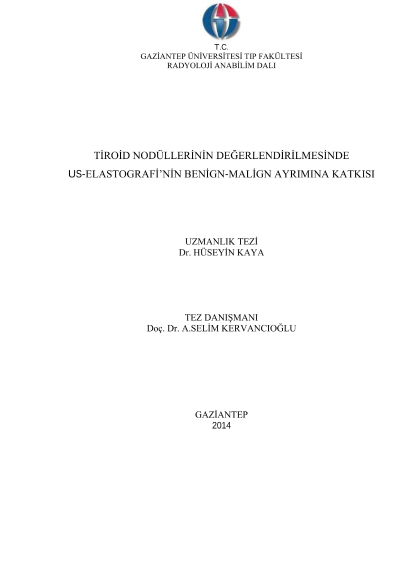 T.C.
GAZİANTEP ÜNİVERSİTESİ TIP FAKÜLTESİ
RADYOLOJİ ANABİLİM DALI

TİROİD NODÜLLERİNİN DEĞERLENDİRİLMESİNDE
US-ELASTOGRAFİ'NİN BENİGN-MALİGN AYRIMINA KATKISI

UZMANLIK TEZİ
Dr. HÜSEYİN KAYA

TEZ DANIŞMANI
Doç. Dr. A.SELİM KERVANCIOĞLU

GAZİANTEP
2014